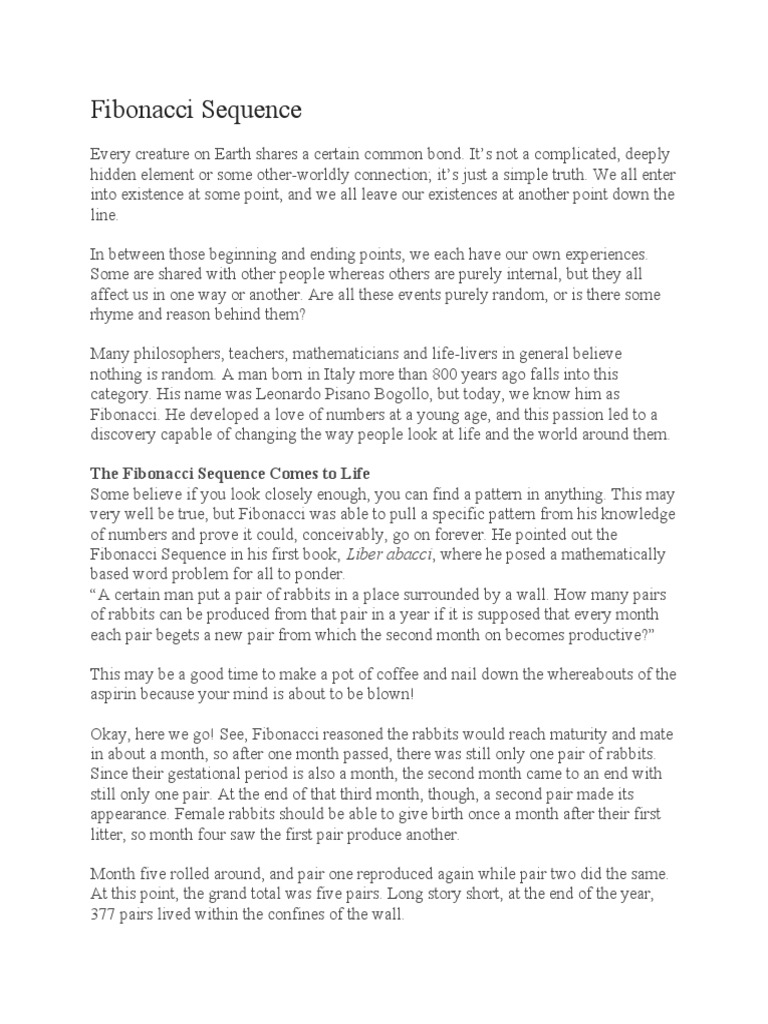 Fibonacci Sequence

Every creature on Earth shares a certain common bond. It's not a complicated, deeply hidden element or some other-worldly connection; it's just a simple truth. We all enter into existence at some point, and we all leave our existences at another point down the line.

In between those beginning and ending points, we each have our own experiences. Some are shared with other people whereas others are purely internal, but they all affect us in one way or another. Are all these events purely random, or is there some rhyme and reason behind them?

Many philosophers, teachers, mathematicians and life-livers in general believe nothing is random. A man born in Italy more than 800 years ago falls into this category. His name was Leonardo Pisano Bogollo, but today, we know him as Fibonacci. He developed a love of numbers at a young age, and this passion led to a discovery capable of changing the way people look at life and the world around them.

The Fibonacci Sequence Comes to Life
Some believe if you look closely enough, you can find a pattern in anything. This may very well be true, but Fibonacci was able to pull a specific pattern from his knowledge of numbers and prove it could, conceivably, go on forever. He pointed out the Fibonacci Sequence in his first book, Liber abacci, where he posed a mathematically based word problem for all to ponder.
"A certain man put a pair of rabbits in a place surrounded by a wall. How many pairs of rabbits can be produced from that pair in a year if it is supposed that every month each pair begets a new pair from which the second month on becomes productive?"

This may be a good time to make a pot of coffee and nail down the whereabouts of the aspirin because your mind is about to be blown!

Okay, here we go! See, Fibonacci reasoned the rabbits would reach maturity and mate in about a month, so after one month passed, there was still only one pair of rabbits. Since their gestational period is also a month, the second month came to an end with still only one pair. At the end of that third month, though, a second pair made its appearance. Female rabbits should be able to give birth once a month after their first litter, so month four saw the first pair produce another.

Month five rolled around, and pair one reproduced again while pair two did the same. At this point, the grand total was five pairs. Long story short, at the end of the year, 377 pairs lived within the confines of the wall.